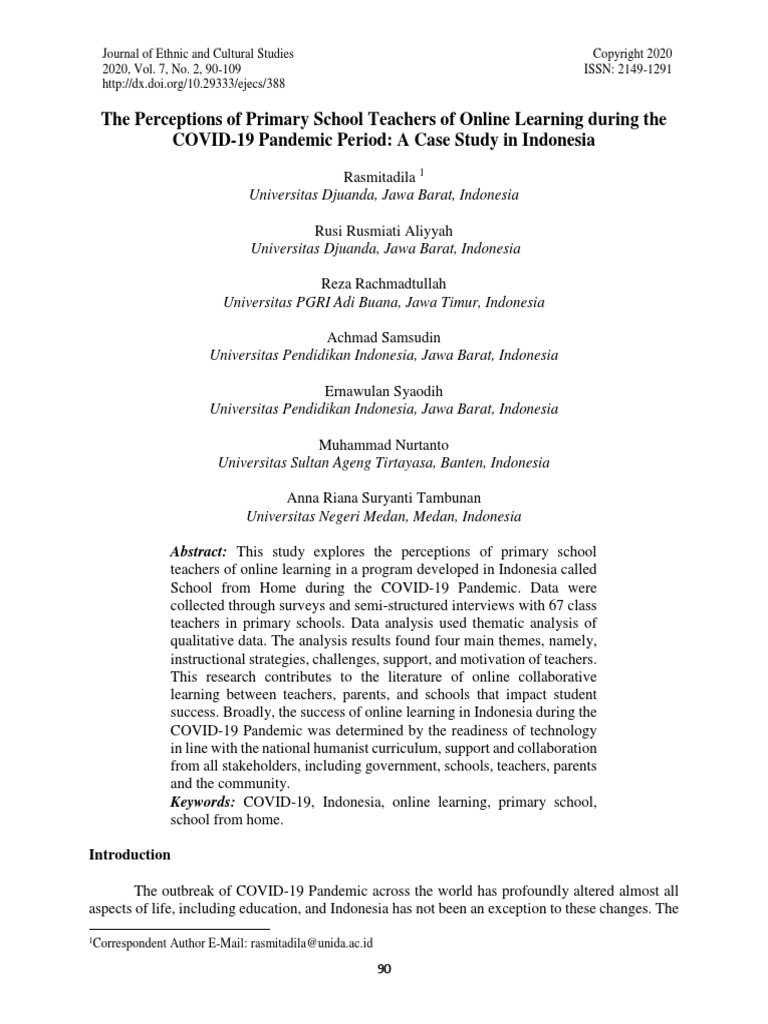 Journal of Ethnic and Cultural Studies
2020, Vol. 7, No. 2, 90-109
http://dx.doi.org/10.29333/ejecs/388

Copyright 2020
ISSN: 2149-1291

The Perceptions of Primary School Teachers of Online Learning during the COVID-19 Pandemic Period: A Case Study in Indonesia

Rasmitadila $^{1}$
Universitas Djuanda, Jawa Barat, Indonesia

Rusi Rusmiati Aliyyah
Universitas Djuanda, Jawa Barat, Indonesia

Reza Rachmadtullah
Universitas PGRI Adi Buana, Jawa Timur, Indonesia

Achmad Samsudin
Universitas Pendidikan Indonesia, Jawa Barat, Indonesia

Ernawulan Syaodih
Universitas Pendidikan Indonesia, Jawa Barat, Indonesia

Muhammad Nurtanto
Universitas Sultan Ageng Tirtayasa, Banten, Indonesia

Anna Riana Suryanti Tambunan
Universitas Negeri Medan, Medan, Indonesia

Abstract: This study explores the perceptions of primary school teachers of online learning in a program developed in Indonesia called School from Home during the COVID-19 Pandemic. Data were collected through surveys and semi-structured interviews with 67 class teachers in primary schools. Data analysis used thematic analysis of qualitative data. The analysis results found four main themes, namely, instructional strategies, challenges, support, and motivation of teachers. This research contributes to the literature of online collaborative learning between teachers, parents, and schools that impact student success. Broadly, the success of online learning in Indonesia during the COVID-19 Pandemic was determined by the readiness of technology in line with the national humanist curriculum, support and collaboration from all stakeholders, including government, schools, teachers, parents and the community.
Keywords: COVID-19, Indonesia, online learning, primary school, school from home.

Introduction

The outbreak of COVID-19 Pandemic across the world has profoundly altered almost all aspects of life, including education, and Indonesia has not been an exception to these changes. The

$^{1}$Correspondent Author E-Mail: rasmitadila@unida.ac.id

90